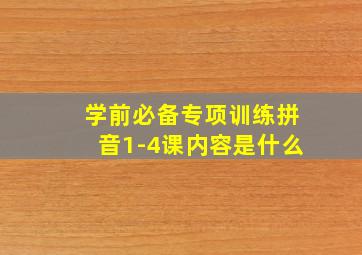 学前必备专项训练拼音1-4课内容是什么